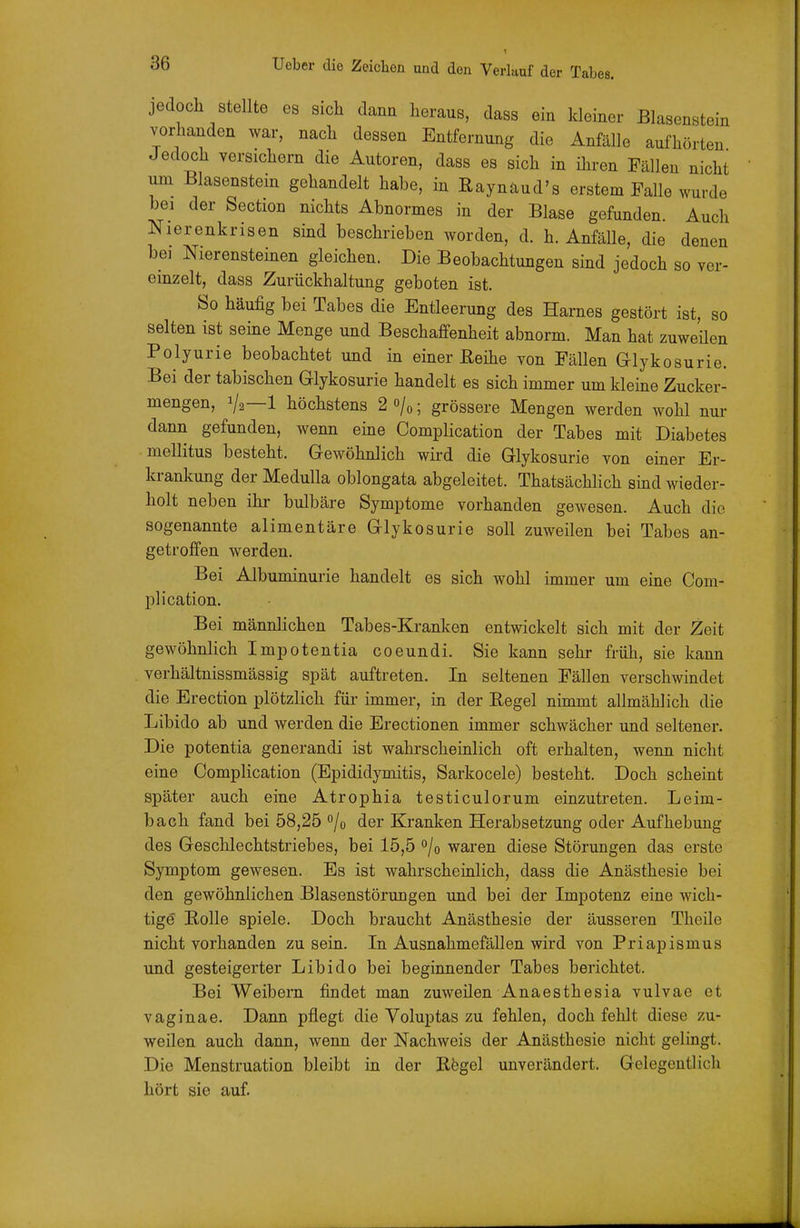 36 Ueber die Zeichen und den Verlauf der Tabes.

jedoch stellte es sich dann heraus, dass ein kleiner Blasenstein vorhanden war, nach dessen Entfernung die Anfälle aufhörten. Jedoch versichern die Autoren, dass es sich in ihren Fällen nicht um Blasenstein gehandelt habe, in Raynaud's erstem Falle wurde bei der Section nichts Abnormes in der Blase gefunden. Auch Nierenkrisen sind beschrieben worden, d. h. Anfälle, die denen bei Nierensteinen gleichen. Die Beobachtungen sind jedoch so vereinzelt, dass Zurückhaltung geboten ist.

So häufig bei Tabes die Entleerung des Harnes gestört ist, so selten ist seine Menge und Beschaffenheit abnorm. Man hat zuweilen Polyurie beobachtet und in einer Reihe von Fällen Glykosurie. Bei der tabischen Glykosurie handelt es sich immer um kleine Zuckermengen, $\frac{1}{2}$—1 höchstens 2 %; grössere Mengen werden wohl nur dann gefunden, wenn eine Complication der Tabes mit Diabetes mellitus besteht. Gewöhnlich wird die Glykosurie von einer Erkrankung der Medulla oblongata abgeleitet. Thatsächlich sind wiederholt neben ihr bulbäre Symptome vorhanden gewesen. Auch die sogenannte alimentäre Glykosurie soll zuweilen bei Tabes angetroffen werden.

Bei Albuminurie handelt es sich wohl immer um eine Complication.

Bei männlichen Tabes-Kranken entwickelt sich mit der Zeit gewöhnlich Impotentia coeundi. Sie kann sehr früh, sie kann verhältnissmässig spät auftreten. In seltenen Fällen verschwindet die Erection plötzlich für immer, in der Regel nimmt allmählich die Libido ab und werden die Erectionen immer schwächer und seltener. Die potentia generandi ist wahrscheinlich oft erhalten, wenn nicht eine Complication (Epididymitis, Sarkocele) besteht. Doch scheint später auch eine Atrophia testiculorum einzutreten. Leimbach fand bei 58,25 % der Kranken Herabsetzung oder Aufhebung des Geschlechtstriebes, bei 15,5 % waren diese Störungen das erste Symptom gewesen. Es ist wahrscheinlich, dass die Anästhesie bei den gewöhnlichen Blasenstörungen und bei der Impotenz eine wichtige Rolle spiele. Doch braucht Anästhesie der äusseren Theile nicht vorhanden zu sein. In Ausnahmefällen wird von Priapismus und gesteigerter Libido bei beginnender Tabes berichtet.

Bei Weibern findet man zuweilen Anaesthesia vulvae et vaginae. Dann pflegt die Voluptas zu fehlen, doch fehlt diese zuweilen auch dann, wenn der Nachweis der Anästhesie nicht gelingt. Die Menstruation bleibt in der Regel unverändert. Gelegentlich hört sie auf.